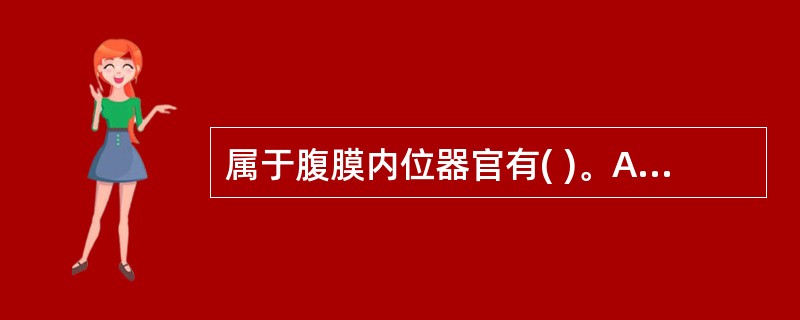 属于腹膜内位器官有( )。A...